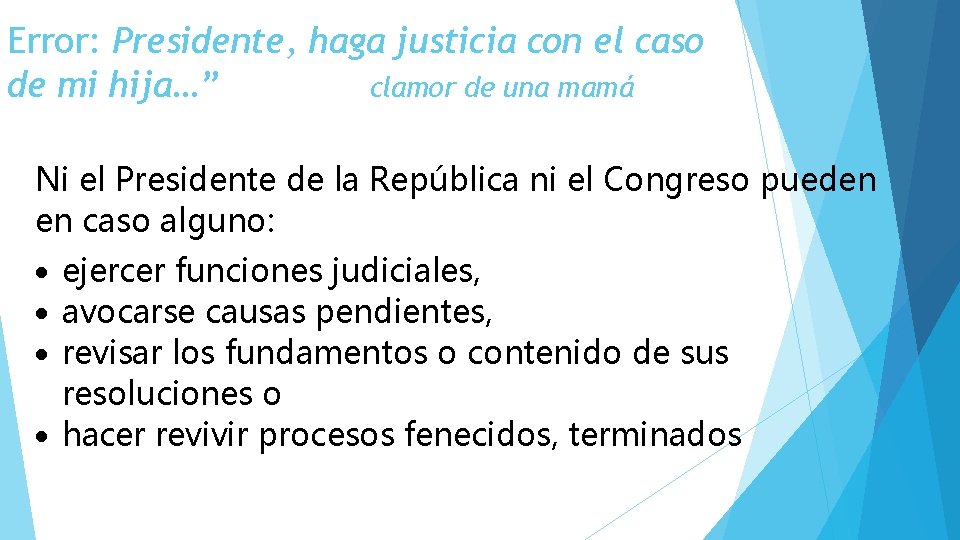 Error: Presidente, haga justicia con el caso de mi hija…” clamor de una mamá

Ni el Presidente de la República ni el Congreso pueden en caso alguno:

• ejercer funciones judiciales,
• avocarse causas pendientes,
• revisar los fundamentos o contenido de sus resoluciones o
• hacer revivir procesos fenecidos, terminados